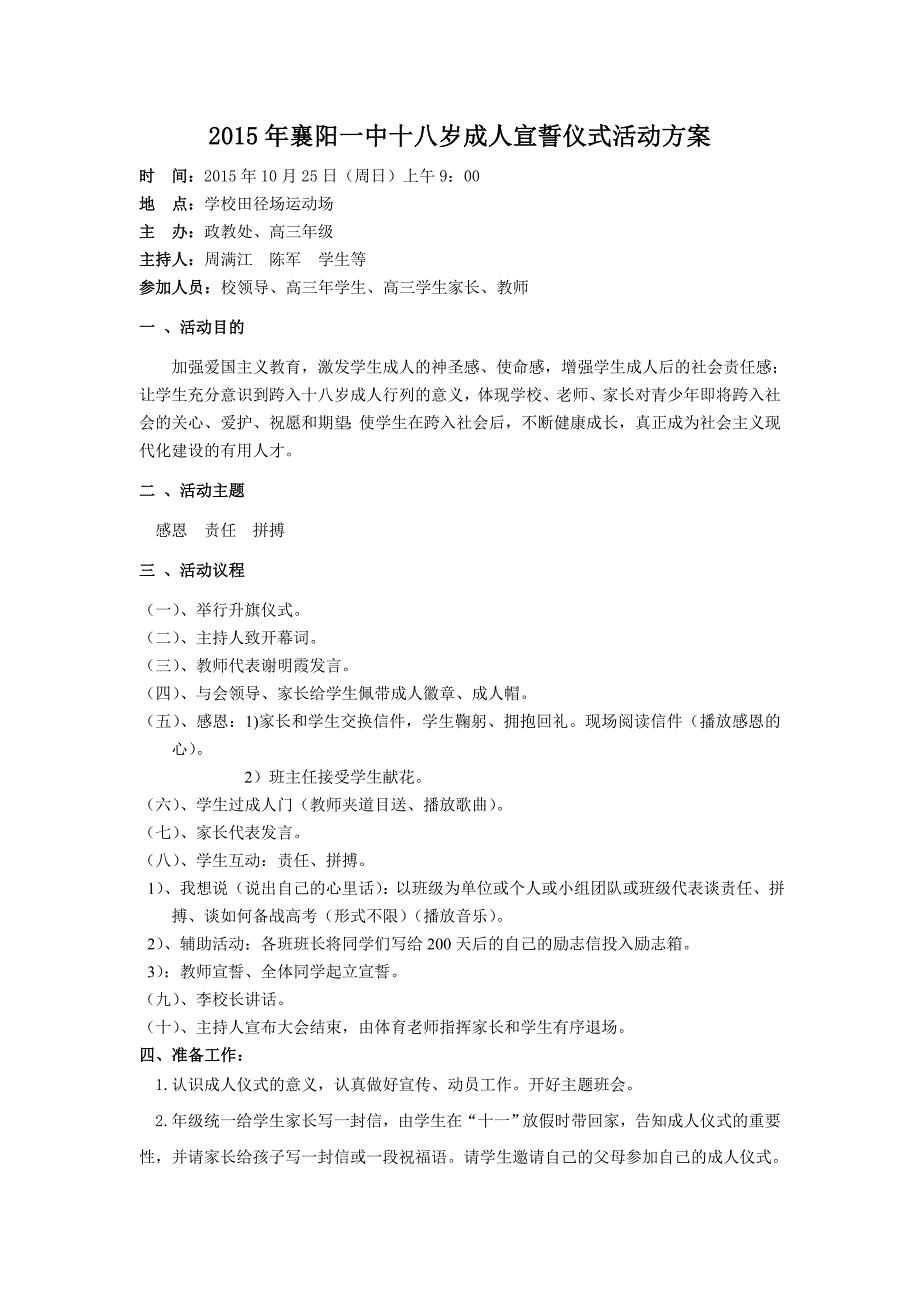 2015年襄阳一中十八岁成人宣誓仪式活动方案

时　间：2015年10月25日（周日）上午9：00
地　点：学校田径场运动场
主　办：政教处、高三年级
主持人：周满江　陈军　学生等
参加人员：校领导、高三年学生、高三学生家长、教师

一 、活动目的

加强爱国主义教育，激发学生成人的神圣感、使命感，增强学生成人后的社会责任感；让学生充分意识到跨入十八岁成人行列的意义，体现学校、老师、家长对青少年即将跨入社会的关心、爱护、祝愿和期望 使学生在跨入社会后，不断健康成长，真正成为社会主义现代化建设的有用人才。

二 、活动主题

感恩　责任　拼搏

三 、活动议程

（一）、举行升旗仪式。
（二）、主持人致开幕词。
（三）、教师代表谢明霞发言。
（四）、与会领导、家长给学生佩带成人徽章、成人帽。
（五）、感恩：1)家长和学生交换信件，学生鞠躬、拥抱回礼。现场阅读信件（播放感恩的心）。
2）班主任接受学生献花。
（六）、学生过成人门（教师夹道目送、播放歌曲）。
（七）、家长代表发言。
（八）、学生互动：责任、拼搏。
1）、我想说（说出自己的心里话）：以班级为单位或个人或小组团队或班级代表谈责任、拼搏、谈如何备战高考（形式不限）（播放音乐）。
2）、辅助活动：各班班长将同学们写给200天后的自己的励志信投入励志箱。
3）：教师宣誓、全体同学起立宣誓。
（九）、李校长讲话。
（十）、主持人宣布大会结束，由体育老师指挥家长和学生有序退场。
四、准备工作：
1.认识成人仪式的意义，认真做好宣传、动员工作。开好主题班会。
2.年级统一给学生家长写一封信，由学生在“十一”放假时带回家，告知成人仪式的重要性，并请家长给孩子写一封信或一段祝福语。请学生邀请自己的父母参加自己的成人仪式。